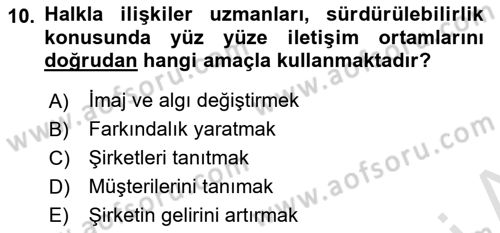 10. Halkla ilişkiler uzmanları, sürdürülebilirlik konusunda yüz yüze iletişim ortamlarını doğrudan hangi amaçla kullanmaktadır?

A) İmaj ve algı değiştirmek
B) Farkındalık yaratmak
C) Şirketleri tanıtmak
D) Müşterilerini tanımak
E) Şirketin gelirini artırmak

www.aofsoru.com
www.aofsoru.com
www.aofsoru.com
www.aofsoru.com